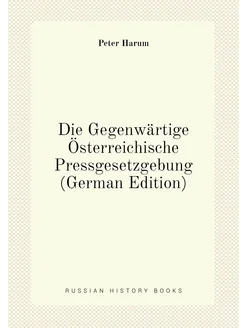 Peter Harum

Die Gegenwärtige Österreichische Pressgesetzgebung (German Edition)

RUSSIAN HISTORY BOOKS